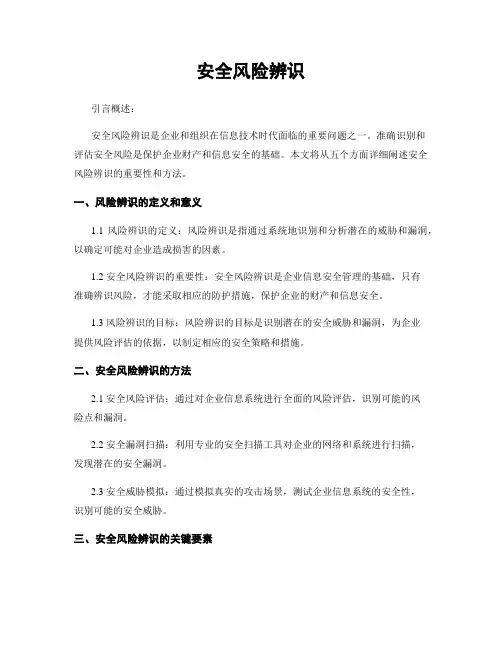 安全风险辨识

引言概述：

安全风险辨识是企业和组织在信息技术时代面临的重要问题之一。准确识别和评估安全风险是保护企业财产和信息安全的基础。本文将从五个方面详细阐述安全风险辨识的重要性和方法。

一、风险辨识的定义和意义

1.1 风险辨识的定义：风险辨识是指通过系统地识别和分析潜在的威胁和漏洞，以确定可能对企业造成损害的因素。

1.2 安全风险辨识的重要性：安全风险辨识是企业信息安全管理的基础，只有准确辨识风险，才能采取相应的防护措施，保护企业的财产和信息安全。

1.3 风险辨识的目标：风险辨识的目标是识别潜在的安全威胁和漏洞，为企业提供风险评估的依据，以制定相应的安全策略和措施。

二、安全风险辨识的方法

2.1 安全风险评估：通过对企业信息系统进行全面的风险评估，识别可能的风险点和漏洞。

2.2 安全漏洞扫描：利用专业的安全扫描工具对企业的网络和系统进行扫描，发现潜在的安全漏洞。

2.3 安全威胁模拟：通过模拟真实的攻击场景，测试企业信息系统的安全性，识别可能的安全威胁。

三、安全风险辨识的关键要素